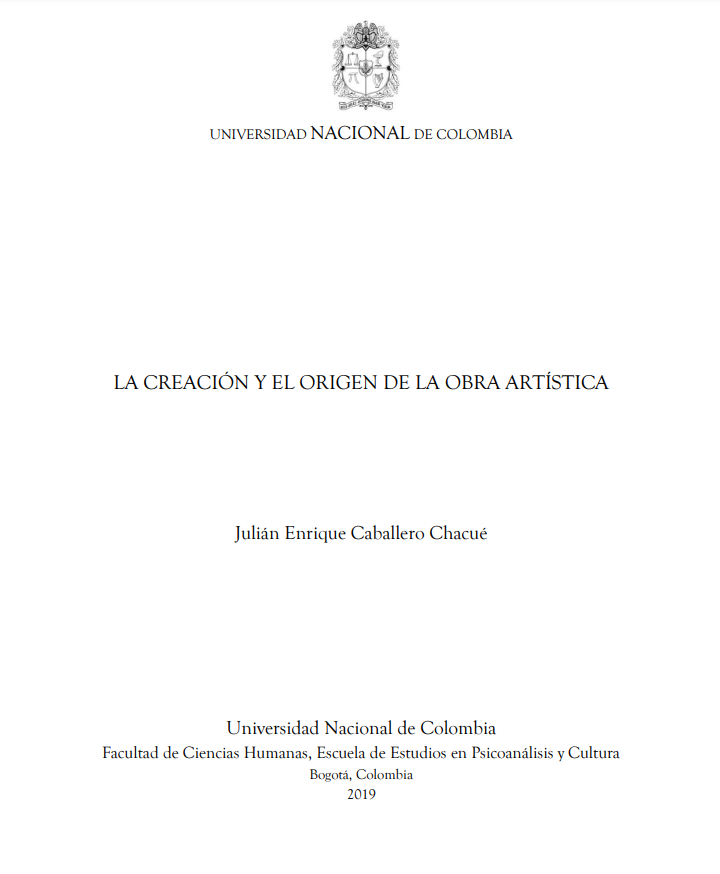 UNIVERSIDAD NACIONAL DE COLOMBIA

LA CREACIÓN Y EL ORIGEN DE LA OBRA ARTÍSTICA

Julián Enrique Caballero Chacué

Universidad Nacional de Colombia
Facultad de Ciencias Humanas, Escuela de Estudios en Psicoanálisis y Cultura
Bogotá, Colombia
2019